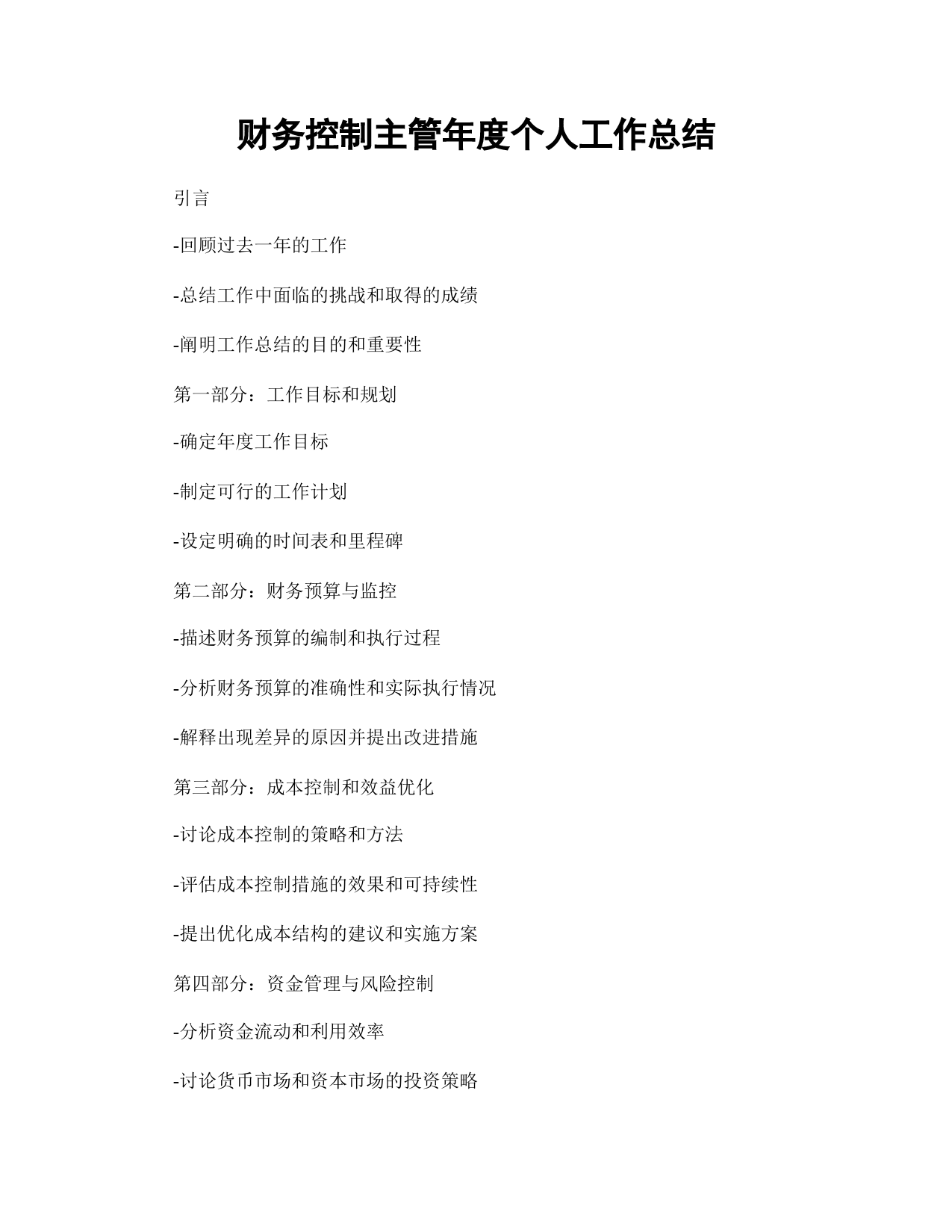 财务控制主管年度个人工作总结

引言

-回顾过去一年的工作

-总结工作中面临的挑战和取得的成绩

-阐明工作总结的目的和重要性

第一部分：工作目标和规划

-确定年度工作目标

-制定可行的工作计划

-设定明确的时间表和里程碑

第二部分：财务预算与监控

-描述财务预算的编制和执行过程

-分析财务预算的准确性和实际执行情况

-解释出现差异的原因并提出改进措施

第三部分：成本控制和效益优化

-讨论成本控制的策略和方法

-评估成本控制措施的效果和可持续性

-提出优化成本结构的建议和实施方案

第四部分：资金管理与风险控制

-分析资金流动和利用效率

-讨论货币市场和资本市场的投资策略